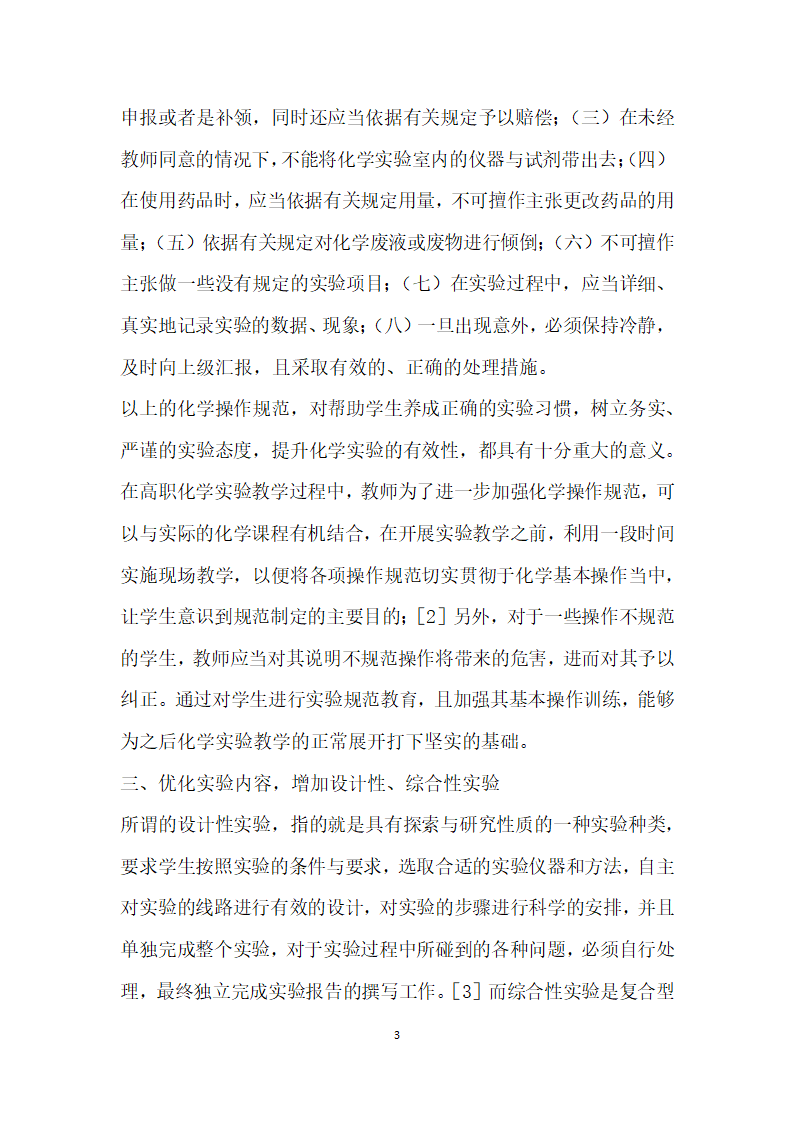 申报或者是补领，同时还应当依据有关规定予以赔偿；（三）在未经教师同意的情况下，不能将化学实验室内的仪器与试剂带出去；(四）在使用药品时，应当依据有关规定用量，不可擅作主张更改药品的用量；（五）依据有关规定对化学废液或废物进行倾倒；（六）不可擅作主张做一些没有规定的实验项目；（七）在实验过程中，应当详细、真实地记录实验的数据、现象；（八）一旦出现意外，必须保持冷静，及时向上级汇报，且采取有效的、正确的处理措施。

以上的化学操作规范，对帮助学生养成正确的实验习惯，树立务实、严谨的实验态度，提升化学实验的有效性，都具有十分重大的意义。在高职化学实验教学过程中，教师为了进一步加强化学操作规范，可以与实际的化学课程有机结合，在开展实验教学之前，利用一段时间实施现场教学，以便将各项操作规范切实贯彻于化学基本操作当中，让学生意识到规范制定的主要目的；[2] 另外，对于一些操作不规范的学生，教师应当对其说明不规范操作将带来的危害，进而对其予以纠正。通过对学生进行实验规范教育，且加强其基本操作训练，能够为之后化学实验教学的正常展开打下坚实的基础。

三、优化实验内容，增加设计性、综合性实验

所谓的设计性实验，指的就是具有探索与研究性质的一种实验种类，要求学生按照实验的条件与要求，选取合适的实验仪器和方法，自主对实验的线路进行有效的设计，对实验的步骤进行科学的安排，并且单独完成整个实验，对于实验过程中所碰到的各种问题，必须自行处理，最终独立完成实验报告的撰写工作。[3] 而综合性实验是复合型

3